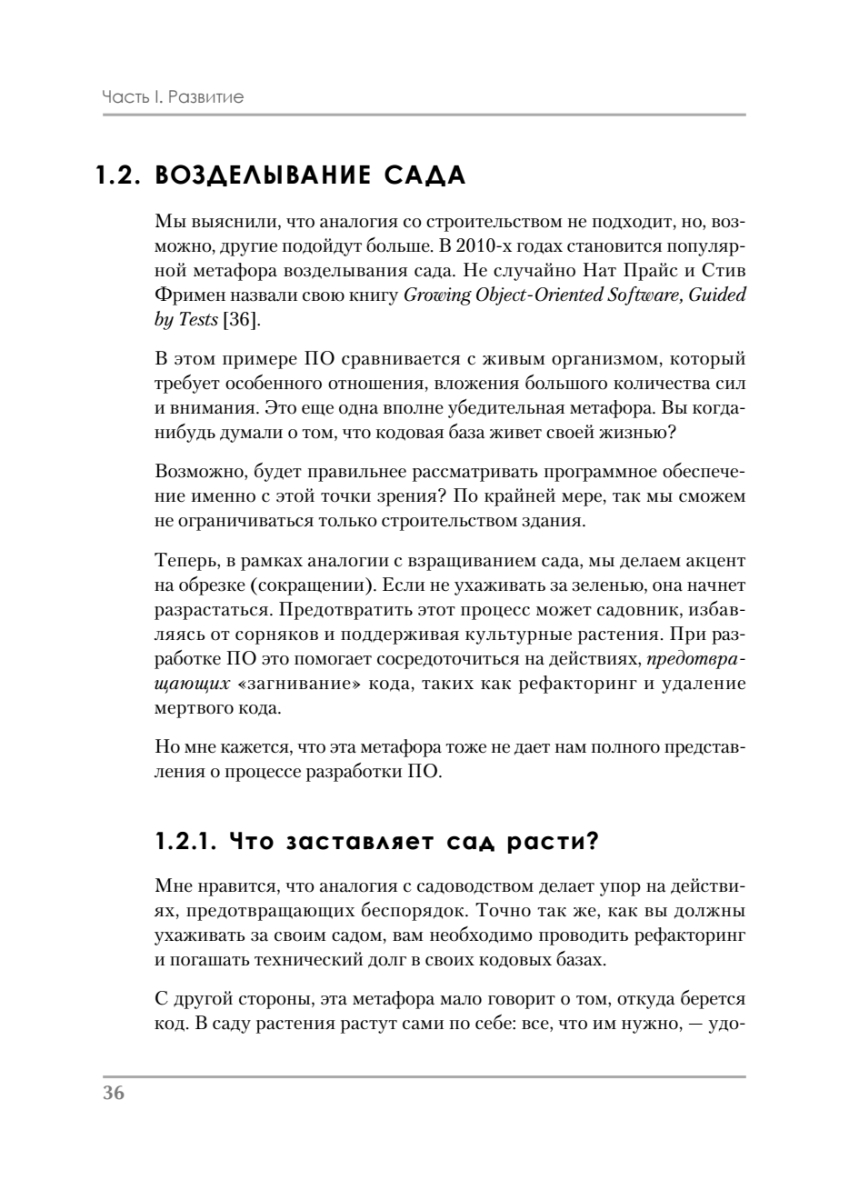 Часть I. Развитие

1.2. ВОЗДЕЛЫВАНИЕ САДА

Мы выяснили, что аналогия со строительством не подходит, но, возможно, другие подойдут больше. В 2010-х годах становится популярной метафора возделывания сада. Не случайно Нат Прайс и Стив Фримен назвали свою книгу Growing Object-Oriented Software, Guided by Tests [36].

В этом примере ПО сравнивается с живым организмом, который требует особенного отношения, вложения большого количества сил и внимания. Это еще одна вполне убедительная метафора. Вы когда-нибудь думали о том, что кодовая база живет своей жизнью?

Возможно, будет правильнее рассматривать программное обеспечение именно с этой точки зрения? По крайней мере, так мы сможем не ограничиваться только строительством здания.

Теперь, в рамках аналогии с взращиванием сада, мы делаем акцент на обрезке (сокращении). Если не ухаживать за зеленью, она начнет разрастаться. Предотвратить этот процесс может садовник, избавляясь от сорняков и поддерживая культурные растения. При разработке ПО это помогает сосредоточиться на действиях, предотвращающих «загнивание» кода, таких как рефакторинг и удаление мертвого кода.

Но мне кажется, что эта метафора тоже не дает нам полного представления о процессе разработки ПО.

1.2.1. Что заставляет сад расти?

Мне нравится, что аналогия с садоводством делает упор на действиях, предотвращающих беспорядок. Точно так же, как вы должны ухаживать за своим садом, вам необходимо проводить рефакторинг и погашать технический долг в своих кодовых базах.

С другой стороны, эта метафора мало говорит о том, откуда берется код. В саду растения растут сами по себе: все, что им нужно, — удо-

36